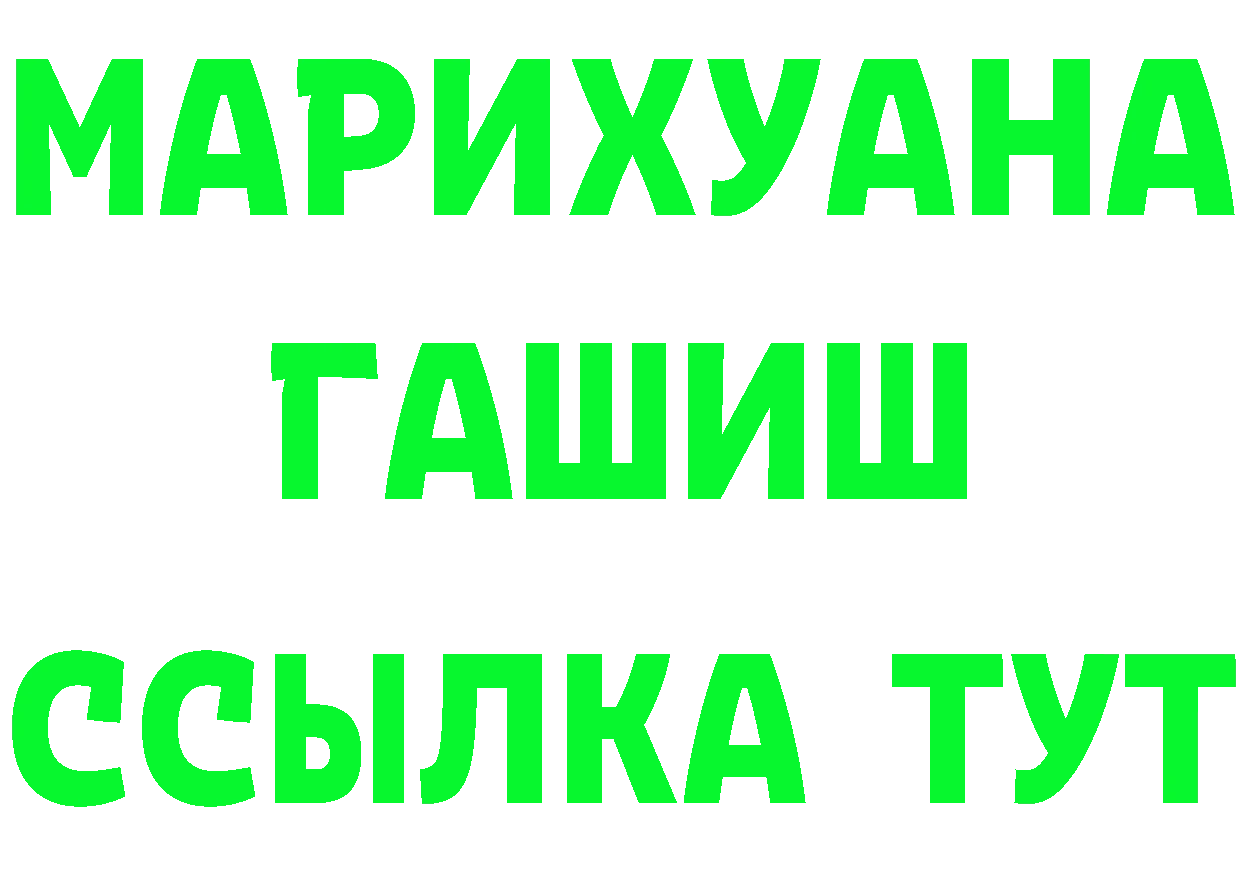 МАРИХУАНА
ГАШИШ
ССЫЛКА ТУТ